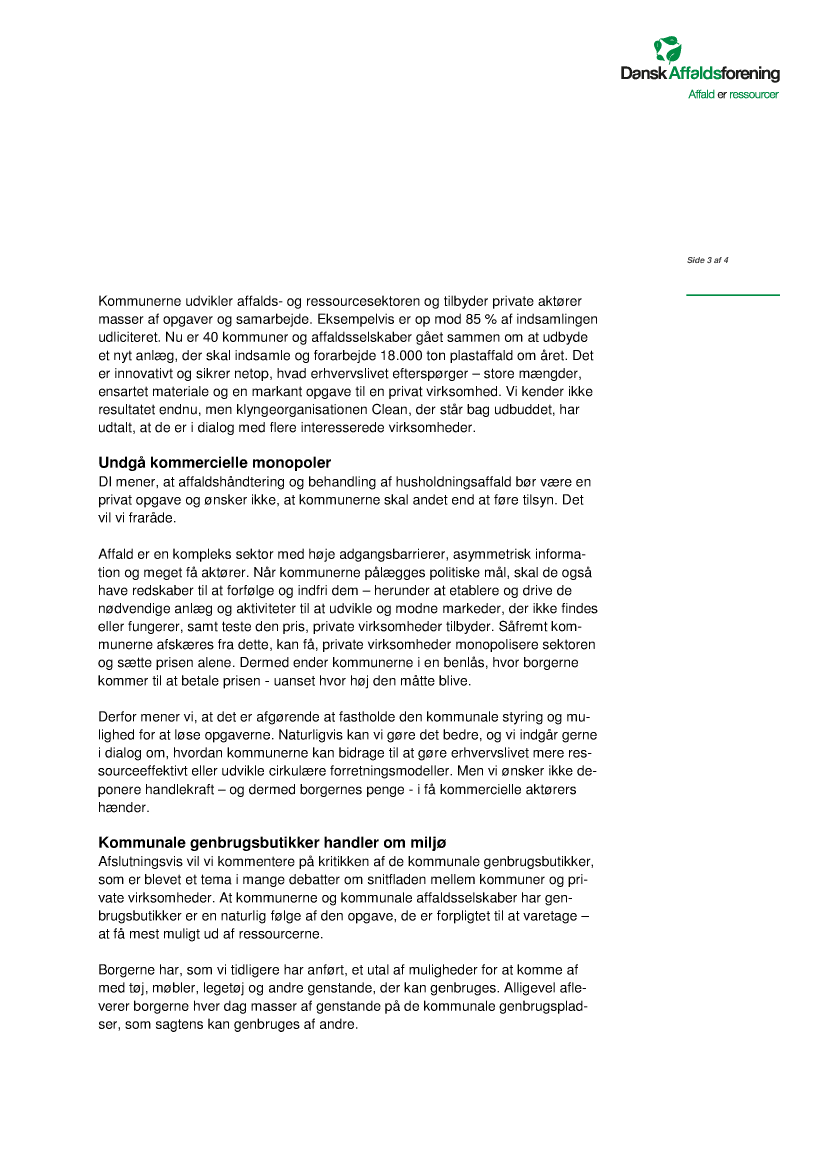 Dansk Affaldsforening
Affald er ressourcer

Side 3 af 4

Kommunerne udvikler affalds- og ressourcesektoren og tilbyder private aktører masser af opgaver og samarbejde. Eksempelvis er op mod 85 % af indsamlingen udliciteret. Nu er 40 kommuner og affaldsselskaber gået sammen om at udbyde et nyt anlæg, der skal indsamle og forarbejde 18.000 ton plastaffald om året. Det er innovativt og sikrer netop, hvad erhvervslivet efterspørger – store mængder, ensartet materiale og en markant opgave til en privat virksomhed. Vi kender ikke resultatet endnu, men klyngeorganisationen Clean, der står bag udbuddet, har udtalt, at de er i dialog med flere interesserede virksomheder.

Undgå kommercielle monopoler
DI mener, at affaldshåndtering og behandling af husholdningsaffald bør være en privat opgave og ønsker ikke, at kommunerne skal andet end at føre tilsyn. Det vil vi fraråde.

Affald er en kompleks sektor med høje adgangsbarrierer, asymmetrisk information og meget få aktører. Når kommunerne pålægges politiske mål, skal de også have redskaber til at forfølge og indfri dem – herunder at etablere og drive de nødvendige anlæg og aktiviteter til at udvikle og modne markeder, der ikke findes eller fungerer, samt teste den pris, private virksomheder tilbyder. Såfremt kommunerne afskæres fra dette, kan få, private virksomheder monopolisere sektoren og sætte prisen alene. Dermed ender kommunerne i en benlås, hvor borgerne kommer til at betale prisen - uanset hvor høj den måtte blive.

Derfor mener vi, at det er afgørende at fastholde den kommunale styring og mulighed for at løse opgaverne. Naturligvis kan vi gøre det bedre, og vi indgår gerne i dialog om, hvordan kommunerne kan bidrage til at gøre erhvervslivet mere ressourceeffektivt eller udvikle cirkulære forretningsmodeller. Men vi ønsker ikke deponere handlekraft – og dermed borgernes penge - i få kommercielle aktørers hænder.

Kommunale genbrugsbutikker handler om miljø
Afslutningsvis vil vi kommentere på kritikken af de kommunale genbrugsbutikker, som er blevet et tema i mange debatter om snitfladen mellem kommuner og private virksomheder. At kommunerne og kommunale affaldsselskaber har genbrugsbutikker er en naturlig følge af den opgave, de er forpligtet til at varetage – at få mest muligt ud af ressourcerne.

Borgerne har, som vi tidligere har anført, et utal af muligheder for at komme af med tøj, møbler, legetøj og andre genstande, der kan genbruges. Alligevel afleverer borgerne hver dag masser af genstande på de kommunale genbrugspladser, som sagtens kan genbruges af andre.